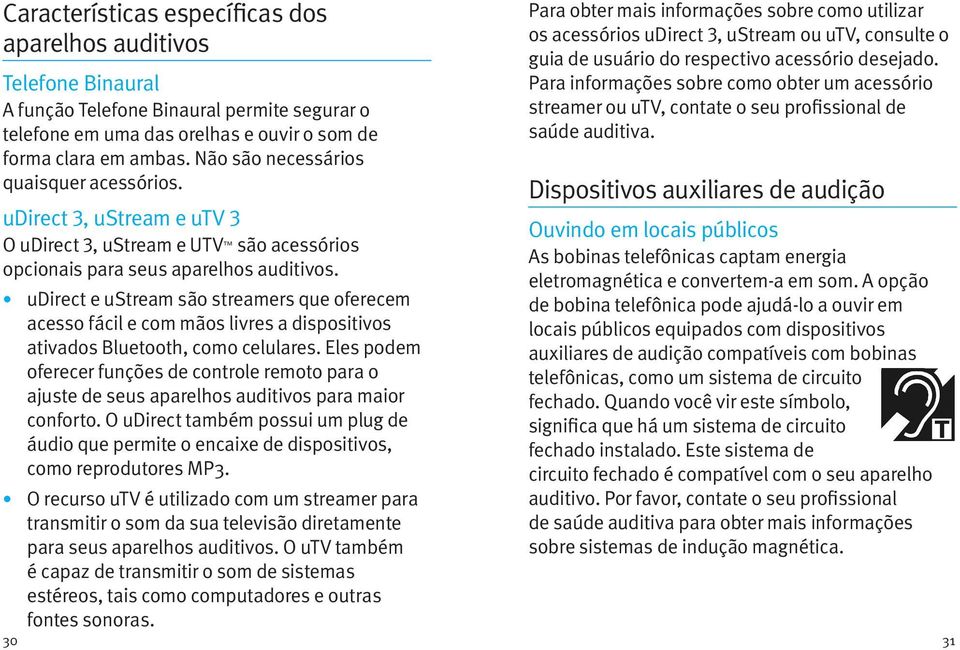 Características específicas dos aparelhos auditivos

Telefone Binaural
A função Telefone Binaural permite segurar o telefone em uma das orelhas e ouvir o som de forma clara em ambas. Não são necessários quaisquer acessórios.

uDirect 3, uStream e uTV 3
O uDirect 3, uStream e UTV™ são acessórios opcionais para seus aparelhos auditivos.

• uDirect e uStream são streamers que oferecem acesso fácil e com mãos livres a dispositivos ativados Bluetooth, como celulares. Eles podem oferecer funções de controle remoto para o ajuste de seus aparelhos auditivos para maior conforto. O uDirect também possui um plug de áudio que permite o encaixe de dispositivos, como reprodutores MP3.

• O recurso uTV é utilizado com um streamer para transmitir o som da sua televisão diretamente para seus aparelhos auditivos. O uTV também é capaz de transmitir o som de sistemas estéreos, tais como computadores e outras fontes sonoras.

30

Para obter mais informações sobre como utilizar os acessórios uDirect 3, uStream ou uTV, consulte o guia de usuário do respectivo acessório desejado. Para informações sobre como obter um acessório streamer ou uTV, contate o seu profissional de saúde auditiva.

Dispositivos auxiliares de audição

Ouvindo em locais públicos
As bobinas telefônicas captam energia eletromagnética e convertem-a em som. A opção de bobina telefônica pode ajudá-lo a ouvir em locais públicos equipados com dispositivos auxiliares de audição compatíveis com bobinas telefônicas, como um sistema de circuito fechado. Quando você vir este símbolo, significa que há um sistema de circuito fechado instalado. Este sistema de circuito fechado é compatível com o seu aparelho auditivo. Por favor, contate o seu profissional de saúde auditiva para obter mais informações sobre sistemas de indução magnética.

T

31